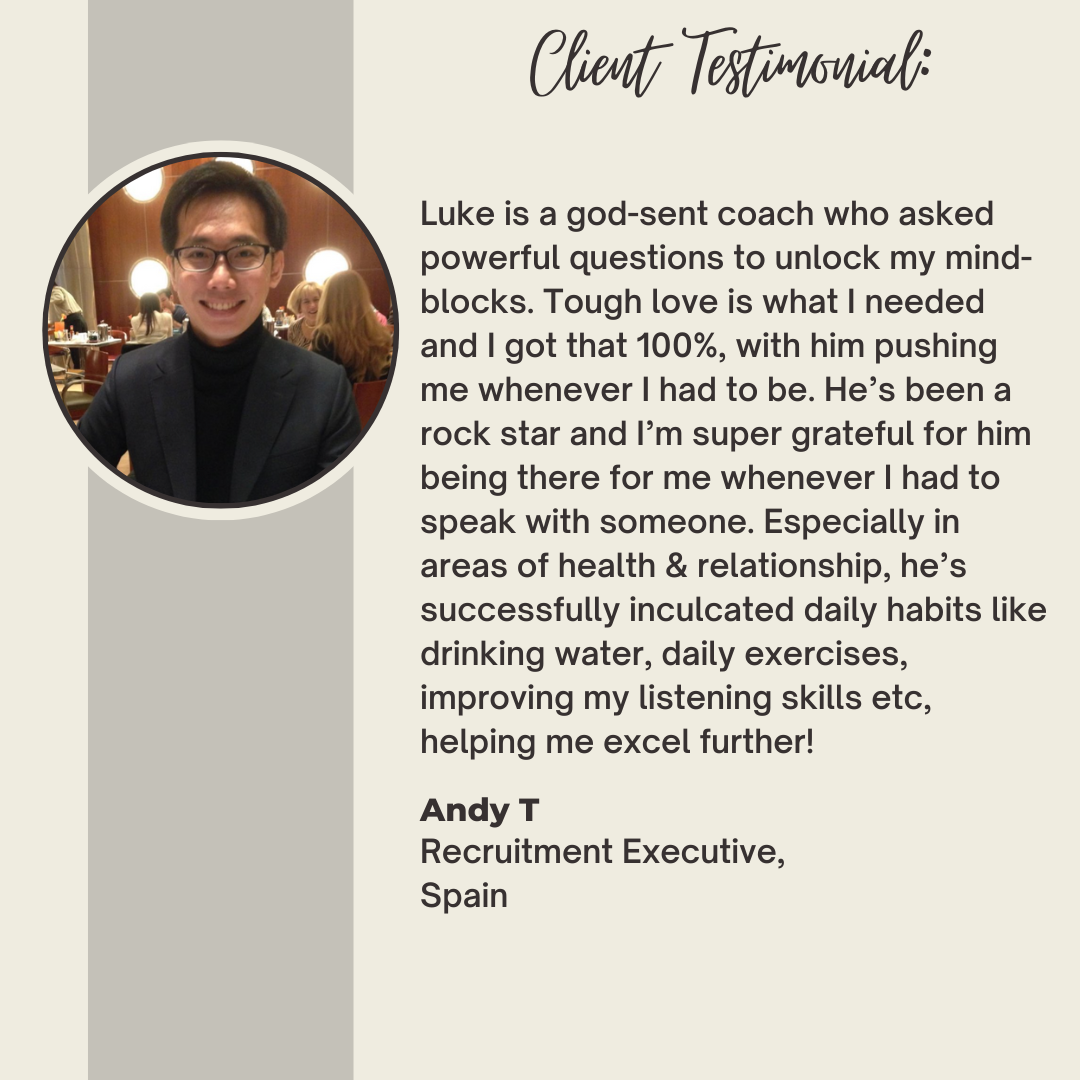 Client Testimonial:

Luke is a god-sent coach who asked powerful questions to unlock my mind-blocks. Tough love is what I needed and I got that 100%, with him pushing me whenever I had to be. He's been a rock star and I'm super grateful for him being there for me whenever I had to speak with someone. Especially in areas of health & relationship, he's successfully inculcated daily habits like drinking water, daily exercises, improving my listening skills etc, helping me excel further!

Andy T
Recruitment Executive,
Spain